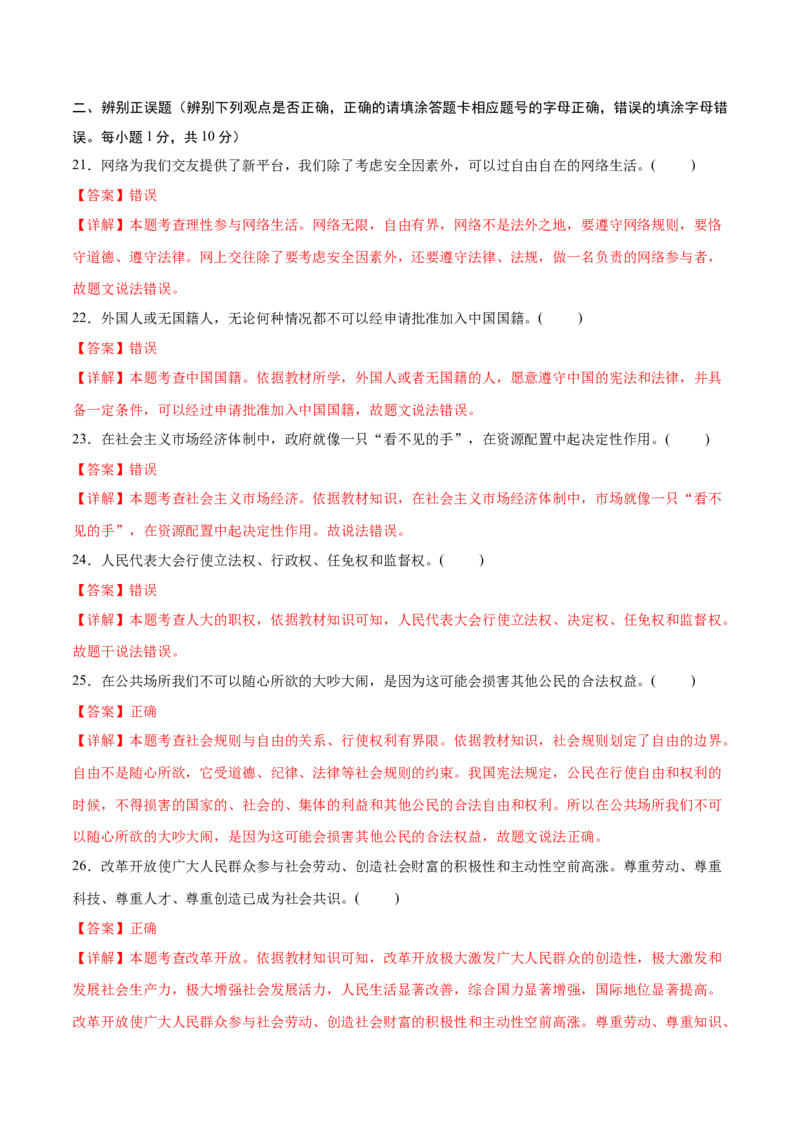 二、辨别正误题（辨别下列观点是否正确，正确的请填涂答题卡相应题号的字母正确，错误的填涂字母错误。每小题 1 分，共 10 分）

21．网络为我们交友提供了新平台，我们除了考虑安全因素外，可以过自由自在的网络生活。(　　)

【答案】错误

【详解】本题考查理性参与网络生活。网络无限，自由有界，网络不是法外之地，要遵守网络规则，要恪守道德、遵守法律。网上交往除了要考虑安全因素外，还要遵守法律、法规，做一名负责的网络参与者，故题文说法错误。

22．外国人或无国籍人，无论何种情况都不可以经申请批准加入中国国籍。(　　)

【答案】错误

【详解】本题考查中国国籍。依据教材所学，外国人或者无国籍的人，愿意遵守中国的宪法和法律，并具备一定条件，可以经过申请批准加入中国国籍，故题文说法错误。

23．在社会主义市场经济体制中，政府就像一只“看不见的手”，在资源配置中起决定性作用。(　　)

【答案】错误

【详解】本题考查社会主义市场经济。依据教材知识，在社会主义市场经济体制中，市场就像一只“看不见的手”，在资源配置中起决定性作用。故说法错误。

24．人民代表大会行使立法权、行政权、任免权和监督权。(　　)

【答案】错误

【详解】本题考查人大的职权，依据教材知识可知，人民代表大会行使立法权、决定权、任免权和监督权。故题干说法错误。

25．在公共场所我们不可以随心所欲的大吵大闹，是因为这可能会损害其他公民的合法权益。(　　)

【答案】正确

【详解】本题考查社会规则与自由的关系、行使权利有界限。依据教材知识，社会规则划定了自由的边界。自由不是随心所欲，它受道德、纪律、法律等社会规则的约束。我国宪法规定，公民在行使自由和权利的时候，不得损害的国家的、社会的、集体的利益和其他公民的合法自由和权利。所以在公共场所我们不可以随心所欲的大吵大闹，是因为这可能会损害其他公民的合法权益，故题文说法正确。

26．改革开放使广大人民群众参与社会劳动、创造社会财富的积极性和主动性空前高涨。尊重劳动、尊重科技、尊重人才、尊重创造已成为社会共识。(　　)

【答案】正确

【详解】本题考查改革开放。依据教材知识可知，改革开放极大激发广大人民群众的创造性，极大激发和发展社会生产力，极大增强社会发展活力，人民生活显著改善，综合国力显著增强，国际地位显著提高。改革开放使广大人民群众参与社会劳动、创造社会财富的积极性和主动性空前高涨。尊重劳动、尊重知识、